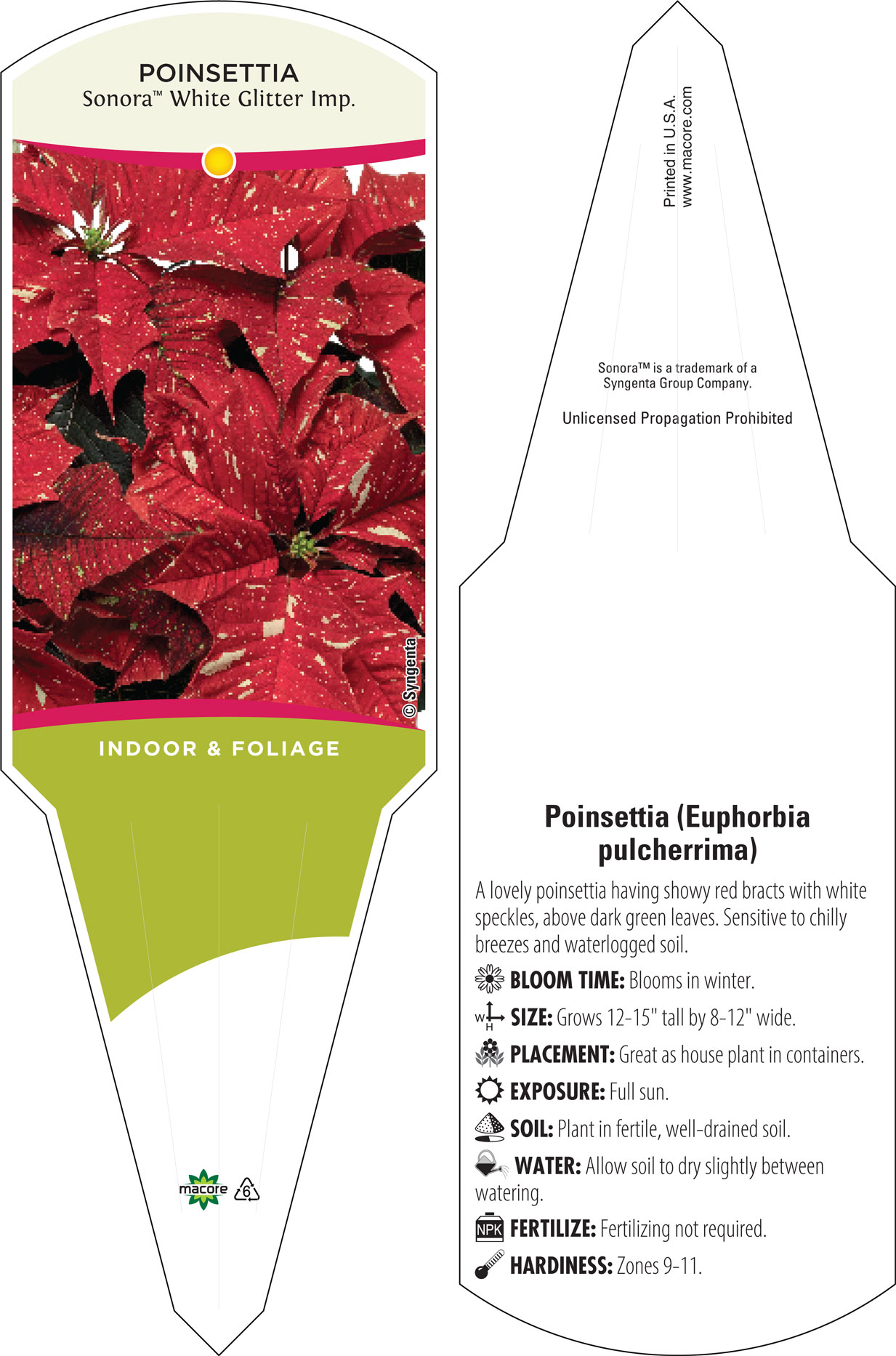 POINSETTIA
Sonora™ White Glitter Imp.

© Syngenta

INDOOR & FOLIAGE

macore 6

Printed in U.S.A.
www.macore.com

Sonora™ is a trademark of a Syngenta Group Company.

Unlicensed Propagation Prohibited

Poinsettia (Euphorbia pulcherrima)

A lovely poinsettia having showy red bracts with white speckles, above dark green leaves. Sensitive to chilly breezes and waterlogged soil.

BLOOM TIME: Blooms in winter.

W H SIZE: Grows 12-15" tall by 8-12" wide.

PLACEMENT: Great as house plant in containers.

EXPOSURE: Full sun.

SOIL: Plant in fertile, well-drained soil.

WATER: Allow soil to dry slightly between watering.

NPK FERTILIZE: Fertilizing not required.

HARDINESS: Zones 9-11.